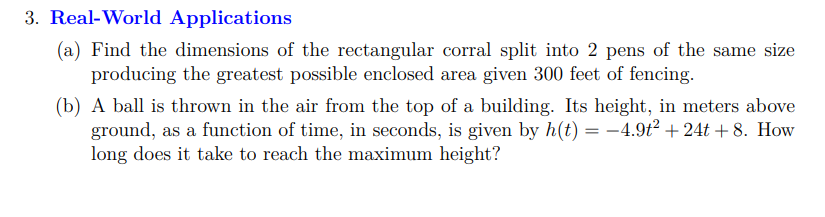 3. Real-World Applications

(a) Find the dimensions of the rectangular corral split into 2 pens of the same size producing the greatest possible enclosed area given 300 feet of fencing.

(b) A ball is thrown in the air from the top of a building. Its height, in meters above ground, as a function of time, in seconds, is given by $h(t) = -4.9t^2 + 24t + 8$. How long does it take to reach the maximum height?